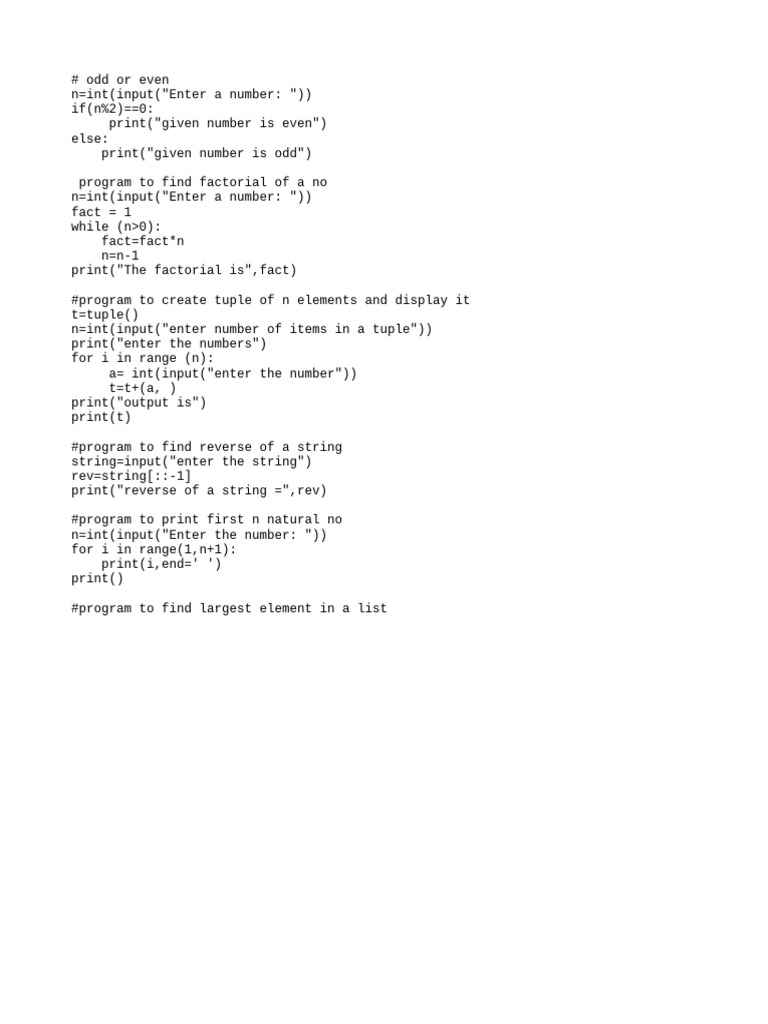 # odd or even
n=int(input("Enter a number: "))
if(n%2)==0:
     print("given number is even")
else:
    print("given number is odd")

 program to find factorial of a no
n=int(input("Enter a number: "))
fact = 1
while (n>0):
    fact=fact*n
    n=n-1
print("The factorial is",fact)

#program to create tuple of n elements and display it
t=tuple()
n=int(input("enter number of items in a tuple"))
print("enter the numbers")
for i in range (n):
     a= int(input("enter the number"))
     t=t+(a, )
print("output is")
print(t)

#program to find reverse of a string
string=input("enter the string")
rev=string[::-1]
print("reverse of a string =",rev)

#program to print first n natural no
n=int(input("Enter the number: "))
for i in range(1,n+1):
    print(i,end=' ')
print()

#program to find largest element in a list